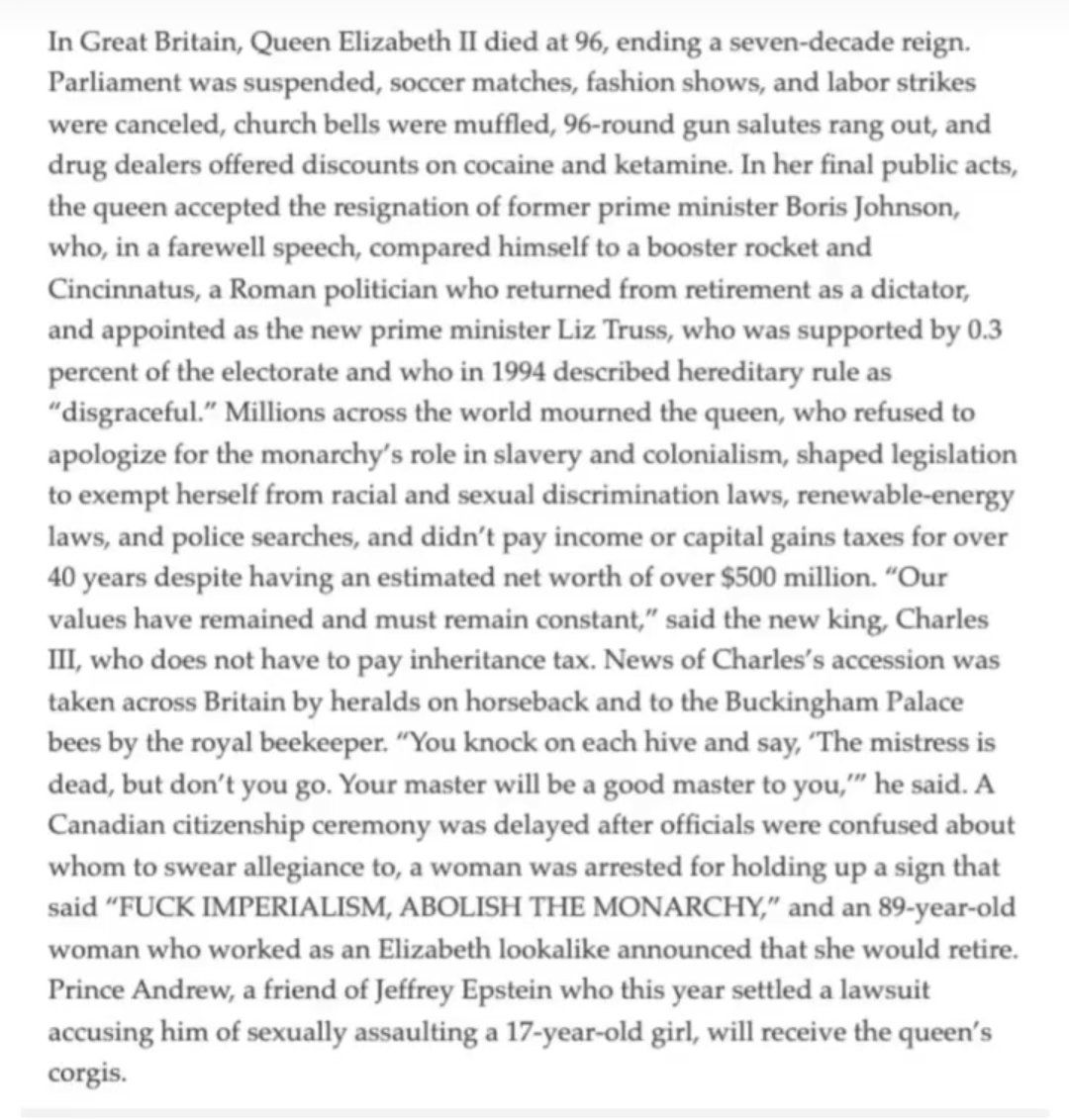 In Great Britain, Queen Elizabeth II died at 96, ending a seven-decade reign. Parliament was suspended, soccer matches, fashion shows, and labor strikes were canceled, church bells were muffled, 96-round gun salutes rang out, and drug dealers offered discounts on cocaine and ketamine. In her final public acts, the queen accepted the resignation of former prime minister Boris Johnson, who, in a farewell speech, compared himself to a booster rocket and Cincinnatus, a Roman politician who returned from retirement as a dictator, and appointed as the new prime minister Liz Truss, who was supported by 0.3 percent of the electorate and who in 1994 described hereditary rule as "disgraceful." Millions across the world mourned the queen, who refused to apologize for the monarchy's role in slavery and colonialism, shaped legislation to exempt herself from racial and sexual discrimination laws, renewable-energy laws, and police searches, and didn't pay income or capital gains taxes for over 40 years despite having an estimated net worth of over $500 million. "Our values have remained and must remain constant," said the new king, Charles III, who does not have to pay inheritance tax. News of Charles's accession was taken across Britain by heralds on horseback and to the Buckingham Palace bees by the royal beekeeper. "You knock on each hive and say, 'The mistress is dead, but don't you go. Your master will be a good master to you,'" he said. A Canadian citizenship ceremony was delayed after officials were confused about whom to swear allegiance to, a woman was arrested for holding up a sign that said "FUCK IMPERIALISM, ABOLISH THE MONARCHY," and an 89-year-old woman who worked as an Elizabeth lookalike announced that she would retire. Prince Andrew, a friend of Jeffrey Epstein who this year settled a lawsuit accusing him of sexually assaulting a 17-year-old girl, will receive the queen's corgis.